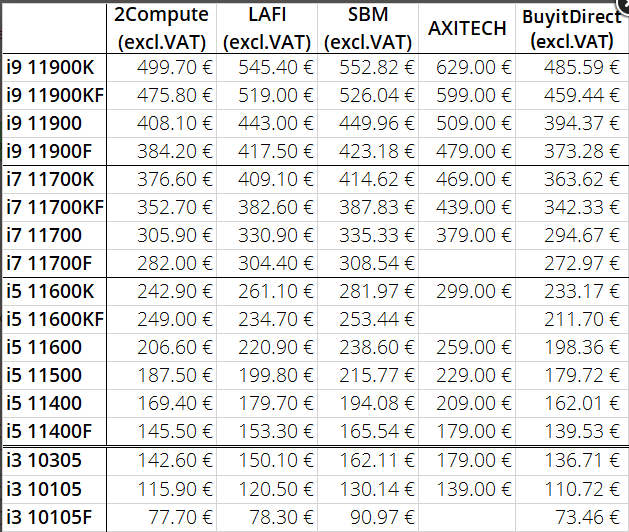 | | 2Compute (excl.VAT) | LAFI (excl.VAT) | SBM (excl.VAT) | AXITECH | BuyitDirect (excl.VAT) |
|---|---|---|---|---|---|
| i9 11900K | 499.70 € | 545.40 € | 552.82 € | 629.00 € | 485.59 € |
| i9 11900KF | 475.80 € | 519.00 € | 526.04 € | 599.00 € | 459.44 € |
| i9 11900 | 408.10 € | 443.00 € | 449.96 € | 509.00 € | 394.37 € |
| i9 11900F | 384.20 € | 417.50 € | 423.18 € | 479.00 € | 373.28 € |
| i7 11700K | 376.60 € | 409.10 € | 414.62 € | 469.00 € | 363.62 € |
| i7 11700KF | 352.70 € | 382.60 € | 387.83 € | 439.00 € | 342.33 € |
| i7 11700 | 305.90 € | 330.90 € | 335.33 € | 379.00 € | 294.67 € |
| i7 11700F | 282.00 € | 304.40 € | 308.54 € | | 272.97 € |
| i5 11600K | 242.90 € | 261.10 € | 281.97 € | 299.00 € | 233.17 € |
| i5 11600KF | 249.00 € | 234.70 € | 253.44 € | | 211.70 € |
| i5 11600 | 206.60 € | 220.90 € | 238.60 € | 259.00 € | 198.36 € |
| i5 11500 | 187.50 € | 199.80 € | 215.77 € | 229.00 € | 179.72 € |
| i5 11400 | 169.40 € | 179.70 € | 194.08 € | 209.00 € | 162.01 € |
| i5 11400F | 145.50 € | 153.30 € | 165.54 € | 179.00 € | 139.53 € |
| i3 10305 | 142.60 € | 150.10 € | 162.11 € | 179.00 € | 136.71 € |
| i3 10105 | 115.90 € | 120.50 € | 130.14 € | 139.00 € | 110.72 € |
| i3 10105F | 77.70 € | 78.30 € | 90.97 € | | 73.46 € |